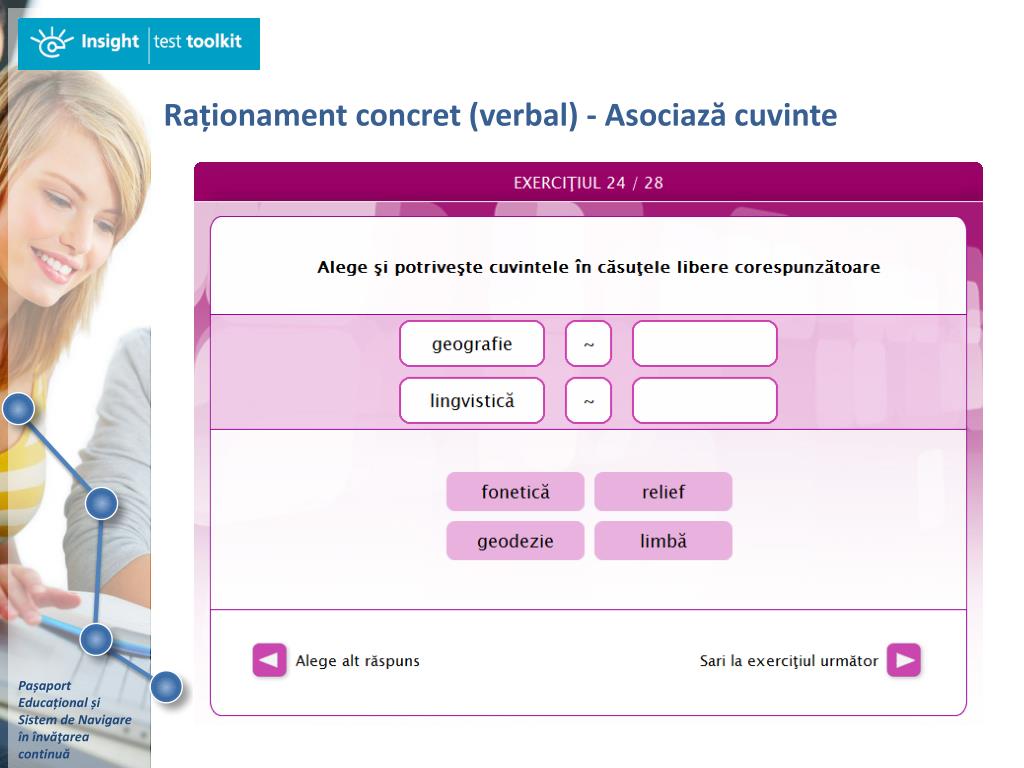 Insight | test toolkit

Raționament concret (verbal) - Asociază cuvinte

EXERCIŢIUL 24 / 28

Alege şi potriveşte cuvintele în căsuţele libere corespunzătoare

geografie ~

lingvistică ~

fonetică relief
geodezie limbă

Alege alt răspuns

Sari la exerciţiul următor

Pașaport Educațional și Sistem de Navigare în învățarea continuă